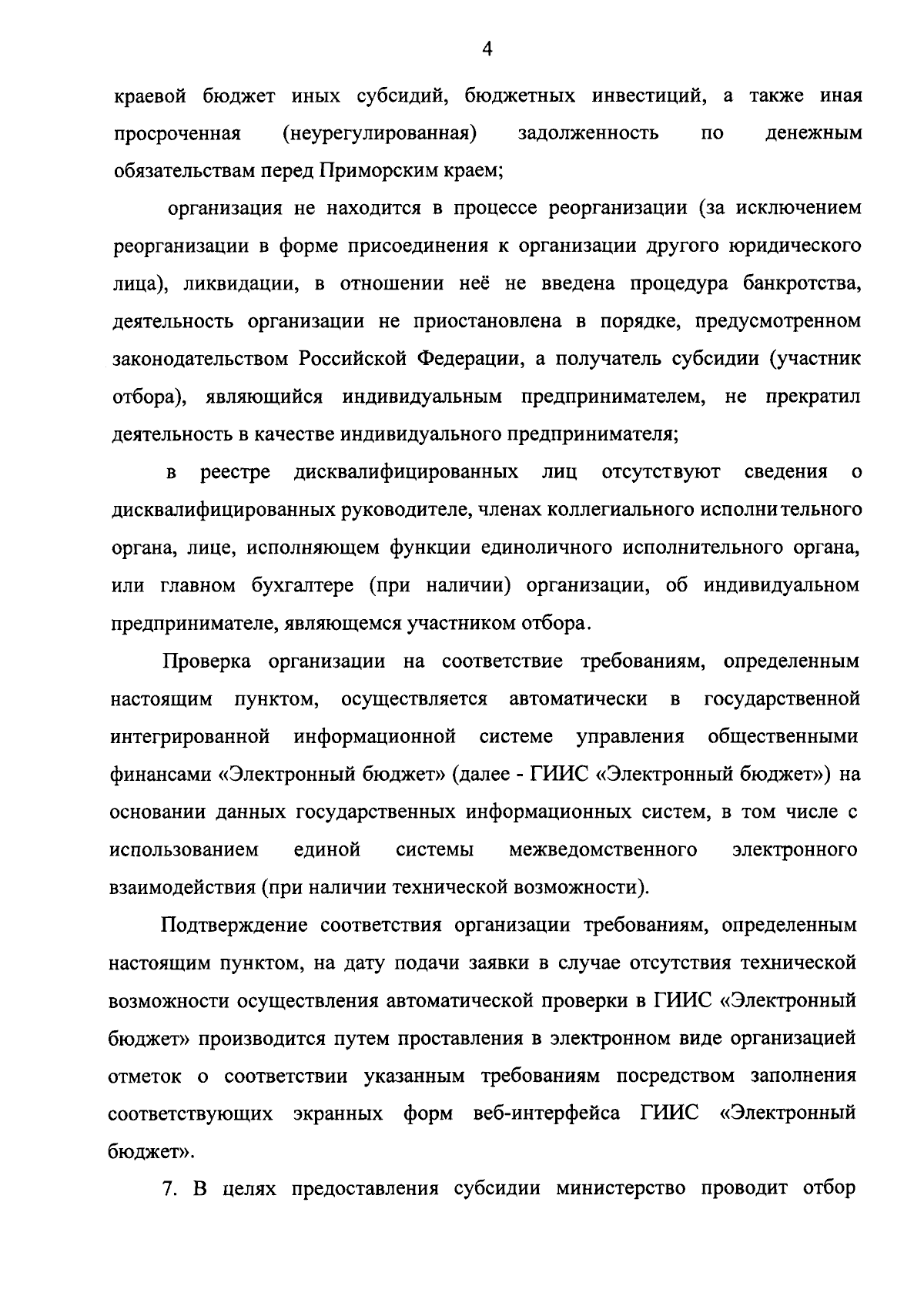 4

краевой бюджет иных субсидий, бюджетных инвестиций, а также иная просроченная (неурегулированная) задолженность по денежным обязательствам перед Приморским краем;

организация не находится в процессе реорганизации (за исключением реорганизации в форме присоединения к организации другого юридического лица), ликвидации, в отношении неё не введена процедура банкротства, деятельность организации не приостановлена в порядке, предусмотренном законодательством Российской Федерации, а получатель субсидии (участник отбора), являющийся индивидуальным предпринимателем, не прекратил деятельность в качестве индивидуального предпринимателя;

в реестре дисквалифицированных лиц отсутствуют сведения о дисквалифицированных руководителе, членах коллегиального исполнительного органа, лице, исполняющем функции единоличного исполнительного органа, или главном бухгалтере (при наличии) организации, об индивидуальном предпринимателе, являющемся участником отбора.

Проверка организации на соответствие требованиям, определенным настоящим пунктом, осуществляется автоматически в государственной интегрированной информационной системе управления общественными финансами «Электронный бюджет» (далее - ГИИС «Электронный бюджет») на основании данных государственных информационных систем, в том числе с использованием единой системы межведомственного электронного взаимодействия (при наличии технической возможности).

Подтверждение соответствия организации требованиям, определенным настоящим пунктом, на дату подачи заявки в случае отсутствия технической возможности осуществления автоматической проверки в ГИИС «Электронный бюджет» производится путем проставления в электронном виде организацией отметок о соответствии указанным требованиям посредством заполнения соответствующих экранных форм веб-интерфейса ГИИС «Электронный бюджет».

7. В целях предоставления субсидии министерство проводит отбор